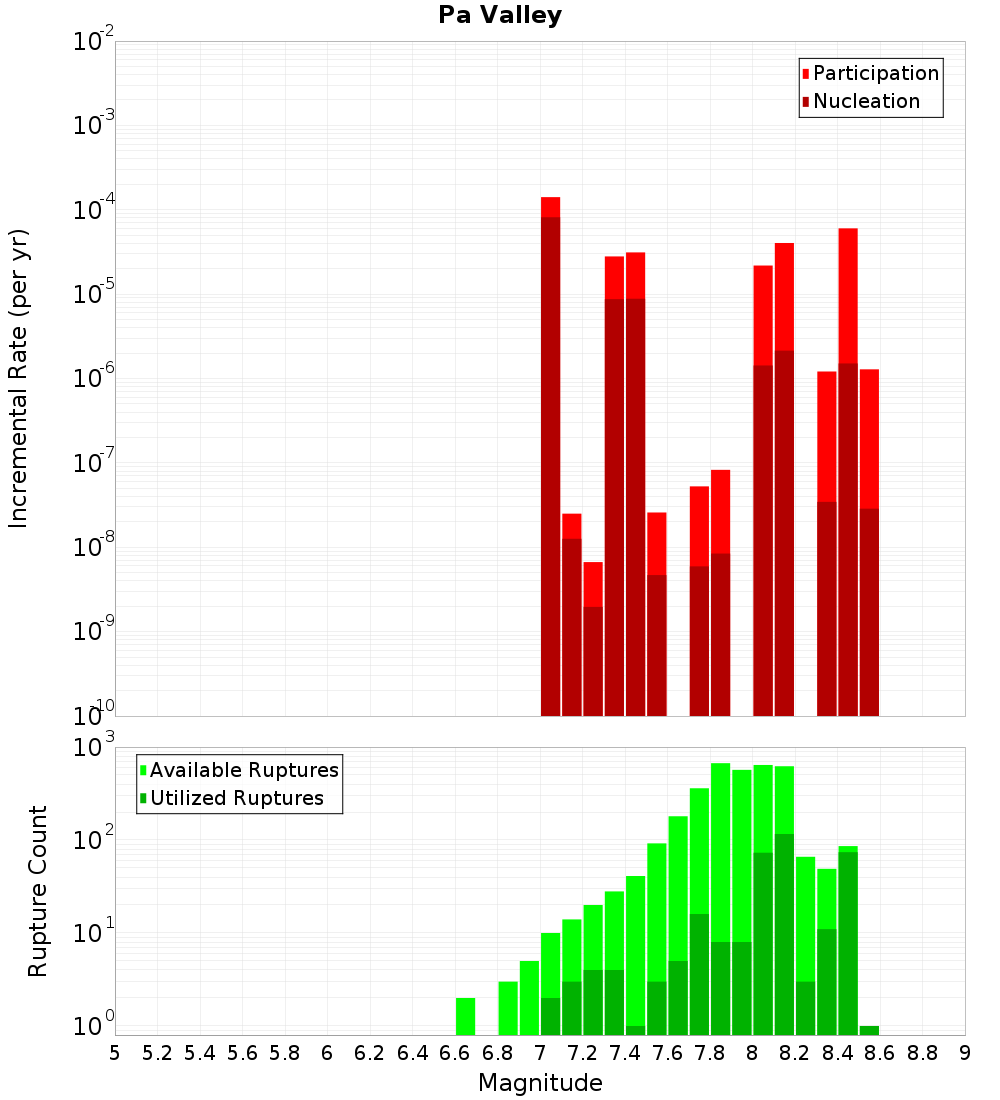 Pa Valley

Participation
Nucleation

Incremental Rate (per yr)

$10^{-2}$
$10^{-3}$
$10^{-4}$
$10^{-5}$
$10^{-6}$
$10^{-7}$
$10^{-8}$
$10^{-9}$
$10^{-10}$

Available Ruptures
Utilized Ruptures

Rupture Count

$10^{3}$
$10^{2}$
$10^{1}$
$10^{0}$

5 5.2 5.4 5.6 5.8 6 6.2 6.4 6.6 6.8 7 7.2 7.4 7.6 7.8 8 8.2 8.4 8.6 8.8 9

Magnitude